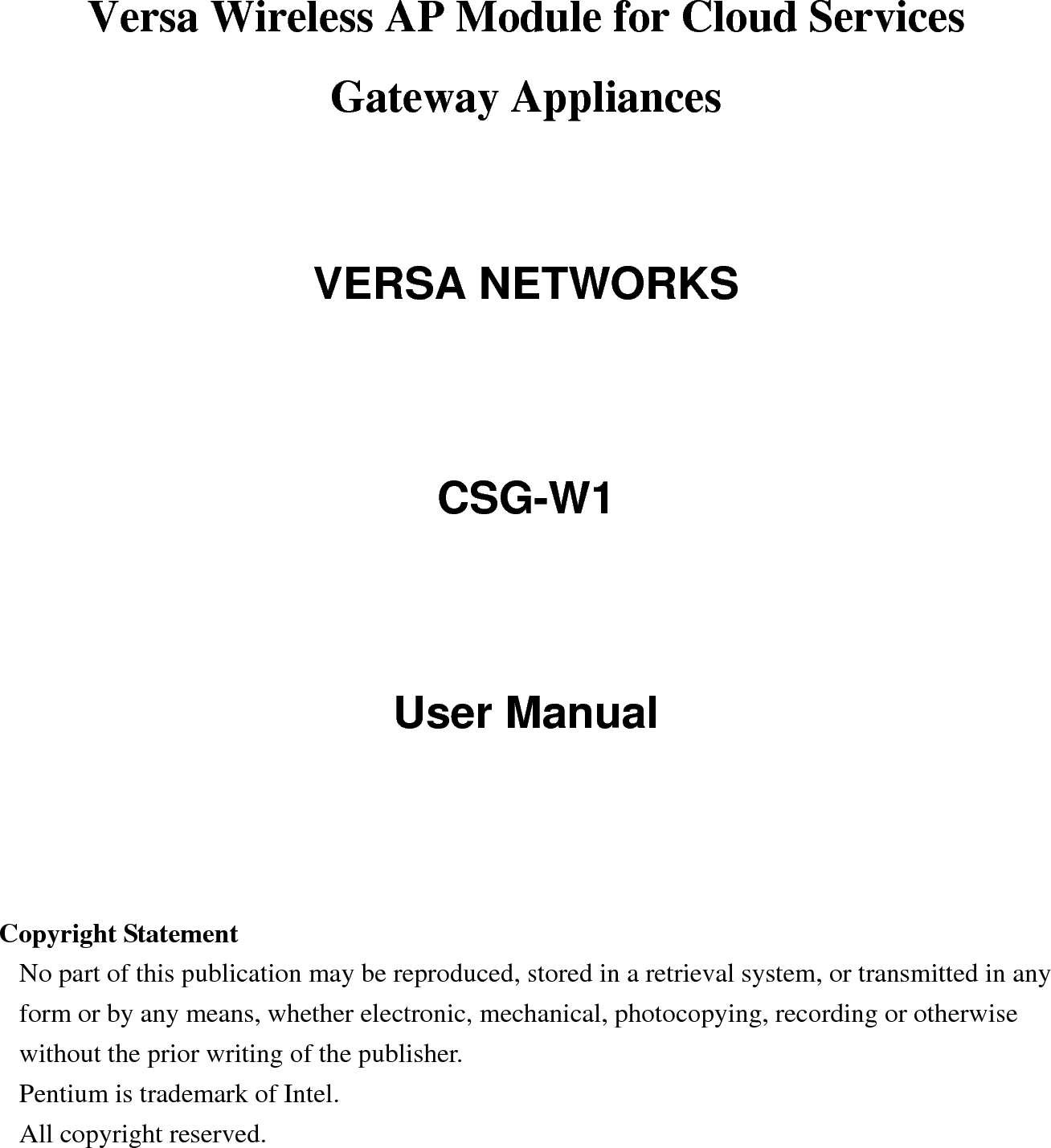 Versa Wireless AP Module for Cloud Services Gateway Appliances

VERSA NETWORKS

CSG-W1

User Manual

Copyright Statement

No part of this publication may be reproduced, stored in a retrieval system, or transmitted in any form or by any means, whether electronic, mechanical, photocopying, recording or otherwise without the prior writing of the publisher.

Pentium is trademark of Intel.

All copyright reserved.